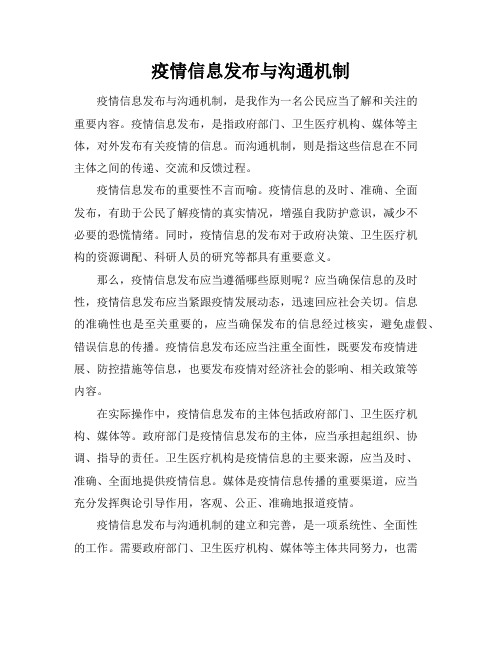 疫情信息发布与沟通机制

疫情信息发布与沟通机制，是我作为一名公民应当了解和关注的重要内容。疫情信息发布，是指政府部门、卫生医疗机构、媒体等主体，对外发布有关疫情的信息。而沟通机制，则是指这些信息在不同主体之间的传递、交流和反馈过程。

疫情信息发布的重要性不言而喻。疫情信息的及时、准确、全面发布，有助于公民了解疫情的真实情况，增强自我防护意识，减少不必要的恐慌情绪。同时，疫情信息的发布对于政府决策、卫生医疗机构的资源调配、科研人员的研究等都具有重要意义。

那么，疫情信息发布应当遵循哪些原则呢？应当确保信息的及时性，疫情信息发布应当紧跟疫情发展动态，迅速回应社会关切。信息的准确性也是至关重要的，应当确保发布的信息经过核实，避免虚假、错误信息的传播。疫情信息发布还应当注重全面性，既要发布疫情进展、防控措施等信息，也要发布疫情对经济社会的影响、相关政策等内容。

在实际操作中，疫情信息发布的主体包括政府部门、卫生医疗机构、媒体等。政府部门是疫情信息发布的主体，应当承担起组织、协调、指导的责任。卫生医疗机构是疫情信息的主要来源，应当及时、准确、全面地提供疫情信息。媒体是疫情信息传播的重要渠道，应当充分发挥舆论引导作用，客观、公正、准确地报道疫情。

疫情信息发布与沟通机制的建立和完善，是一项系统性、全面性的工作。需要政府部门、卫生医疗机构、媒体等主体共同努力，也需